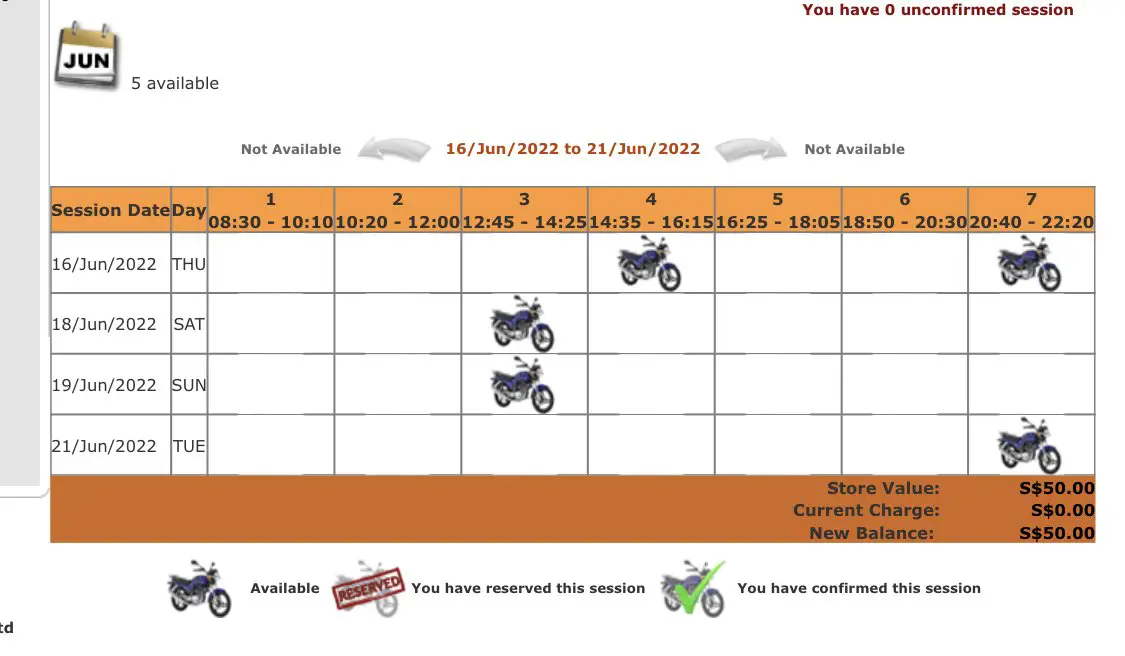 You have 0 unconfirmed session

JUN

5 available

Not Available 16/Jun/2022 to 21/Jun/2022 Not Available

| Session Date | Day | 1 08:30 - 10:10 | 2 10:20 - 12:00 | 3 12:45 - 14:25 | 4 14:35 - 16:15 | 5 16:25 - 18:05 | 6 18:50 - 20:30 | 7 20:40 - 22:20 |
|---|---|---|---|---|---|---|---|---|
| 16/Jun/2022 | THU | | | | | | | |
| 18/Jun/2022 | SAT | | | | | | | |
| 19/Jun/2022 | SUN | | | | | | | |
| 21/Jun/2022 | TUE | | | | | | | |

Store Value: S$50.00
Current Charge: S$0.00
New Balance: S$50.00

Available RESERVED You have reserved this session You have confirmed this session

td